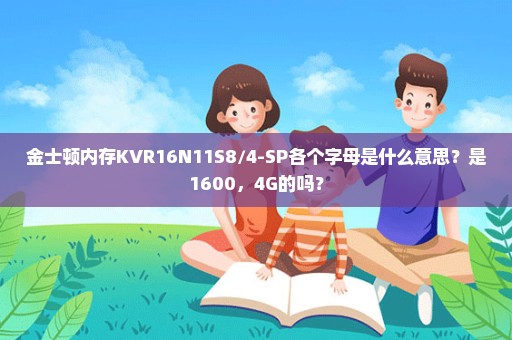 金士顿内存KVR16N11S8/4-SP各个字母是什么意思？是1600，4G的吗?